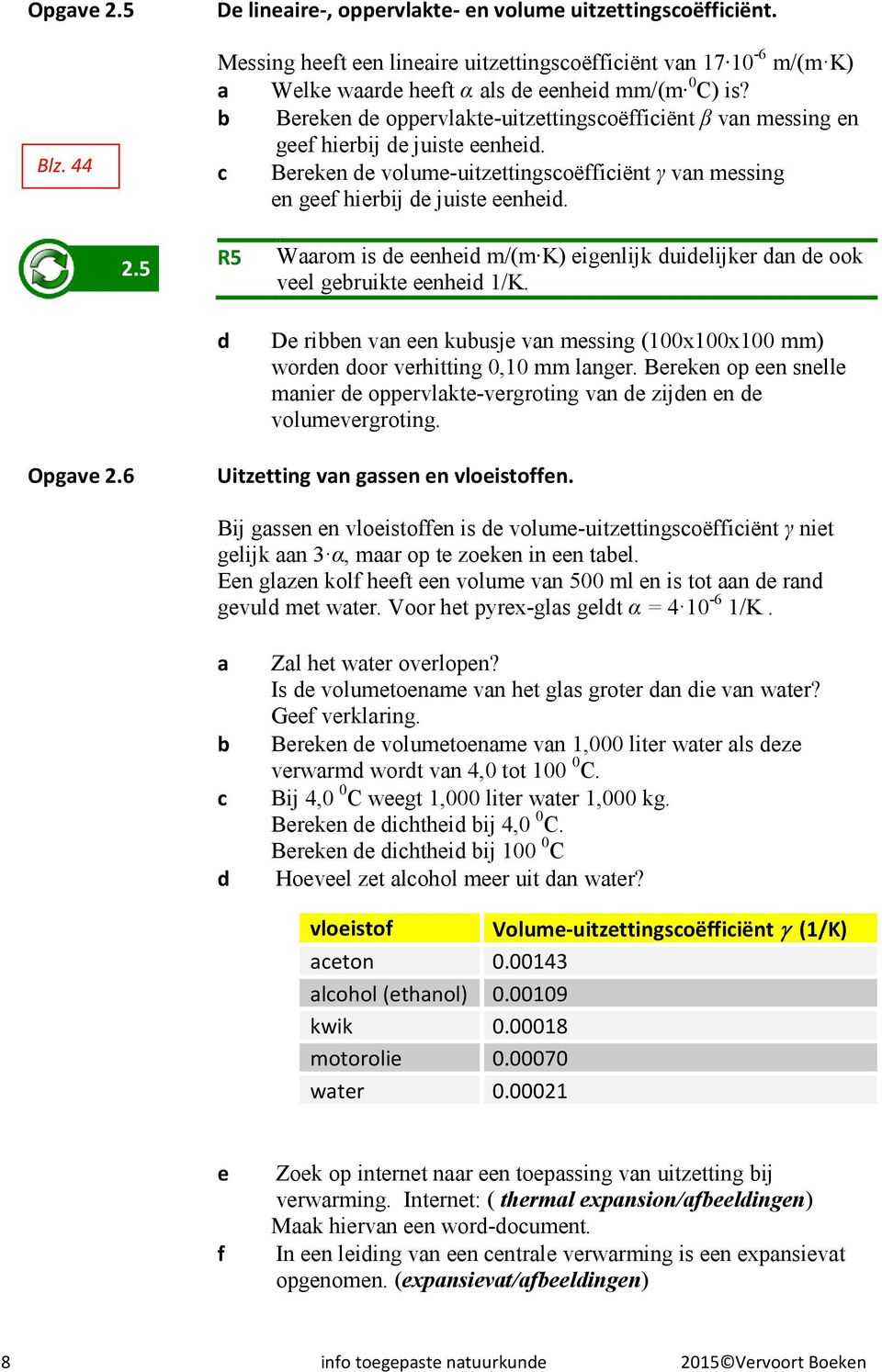 Opgave 2.5 De lineaire-, oppervlakte- en volume uitzettingscoëfficiënt.

Messing heeft een lineaire uitzettingscoëfficiënt van $17 \cdot 10^{-6}$ m/(m·K)

a Welke waarde heeft $\alpha$ als de eenheid mm/(m·$^0$C) is?

b Bereken de oppervlakte-uitzettingscoëfficiënt $\beta$ van messing en geef hierbij de juiste eenheid.

Blz. 44

c Bereken de volume-uitzettingscoëfficiënt $\gamma$ van messing en geef hierbij de juiste eenheid.

2.5

R5 Waarom is de eenheid m/(m·K) eigenlijk duidelijker dan de ook veel gebruikte eenheid 1/K.

d De ribben van een kubusje van messing (100x100x100 mm) worden door verhitting 0,10 mm langer. Bereken op een snelle manier de oppervlakte-vergroting van de zijden en de volumevergroting.

Opgave 2.6 Uitzetting van gassen en vloeistoffen.

Bij gassen en vloeistoffen is de volume-uitzettingscoëfficiënt $\gamma$ niet gelijk aan $3 \cdot \alpha$, maar op te zoeken in een tabel.
Een glazen kolf heeft een volume van 500 ml en is tot aan de rand gevuld met water. Voor het pyrex-glas geldt $\alpha = 4 \cdot 10^{-6}$ 1/K .

a Zal het water overlopen?
Is de volumetoename van het glas groter dan die van water?
Geef verklaring.

b Bereken de volumetoename van 1,000 liter water als deze verwarmd wordt van 4,0 tot 100 $^0$C.

c Bij 4,0 $^0$C weegt 1,000 liter water 1,000 kg.
Bereken de dichtheid bij 4,0 $^0$C.
Bereken de dichtheid bij 100 $^0$C

d Hoeveel zet alcohol meer uit dan water?

| vloeistof | Volume-uitzettingscoëfficiënt $\gamma$ (1/K) |
|---|---|
| aceton | 0.00143 |
| alcohol (ethanol) | 0.00109 |
| kwik | 0.00018 |
| motorolie | 0.00070 |
| water | 0.00021 |

e Zoek op internet naar een toepassing van uitzetting bij verwarming. Internet: ( thermal expansion/afbeeldingen)
Maak hiervan een word-document.

f In een leiding van een centrale verwarming is een expansievat opgenomen. (expansievat/afbeeldingen)

8 info toegepaste natuurkunde 2015©Vervoort Boeken